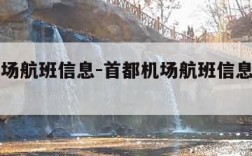 场航班信息-首都机场航班信息